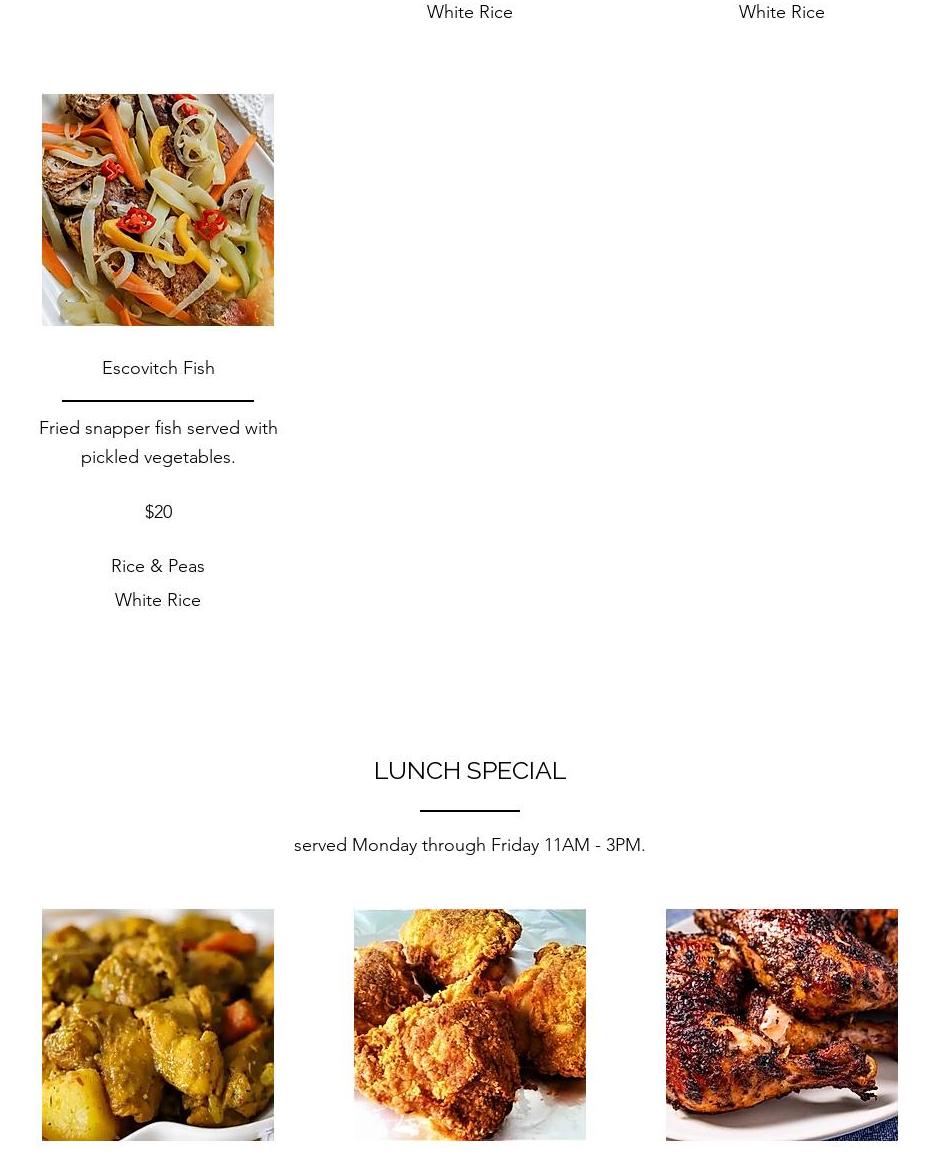 White Rice

White Rice

Escovitch Fish

Fried snapper fish served with pickled vegetables.

$20

Rice & Peas
White Rice

LUNCH SPECIAL

served Monday through Friday 11AM - 3PM.